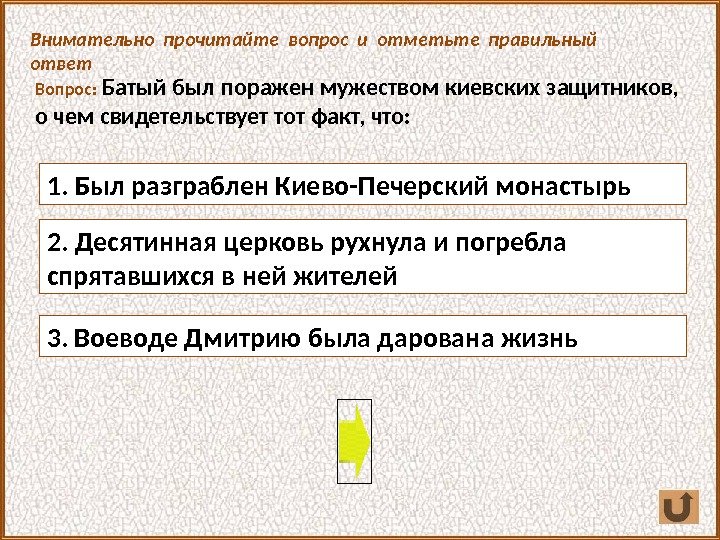 Внимательно прочитайте вопрос и отметьте правильный ответ

Вопрос: Батый был поражен мужеством киевских защитников, о чем свидетельствует тот факт, что:

1. Был разграблен Киево-Печерский монастырь

2. Десятинная церковь рухнула и погребла спрятавшихся в ней жителей

3. Воеводе Дмитрию была дарована жизнь